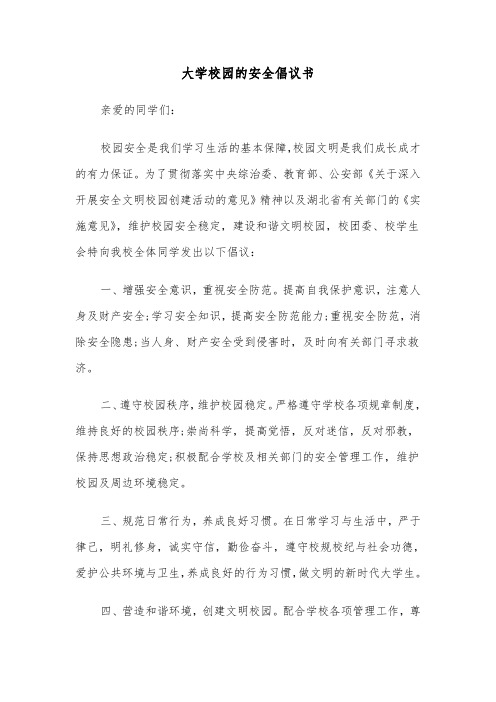 大学校园的安全倡议书

亲爱的同学们:

校园安全是我们学习生活的基本保障,校园文明是我们成长成才的有力保证。为了贯彻落实中央综治委、教育部、公安部《关于深入开展安全文明校园创建活动的意见》精神以及湖北省有关部门的《实施意见》,维护校园安全稳定,建设和谐文明校园,校团委、校学生会特向我校全体同学发出以下倡议:

一、增强安全意识,重视安全防范。提高自我保护意识,注意人身及财产安全;学习安全知识,提高安全防范能力;重视安全防范,消除安全隐患;当人身、财产安全受到侵害时,及时向有关部门寻求救济。

二、遵守校园秩序,维护校园稳定。严格遵守学校各项规章制度,维持良好的校园秩序;崇尚科学,提高觉悟,反对迷信,反对邪教,保持思想政治稳定;积极配合学校及相关部门的安全管理工作,维护校园及周边环境稳定。

三、规范日常行为,养成良好习惯。在日常学习与生活中,严于律己,明礼修身,诚实守信,勤俭奋斗,遵守校规校纪与社会功德,爱护公共环境与卫生,养成良好的行为习惯,做文明的新时代大学生。

四、营造和谐环境,创建文明校园。配合学校各项管理工作,尊